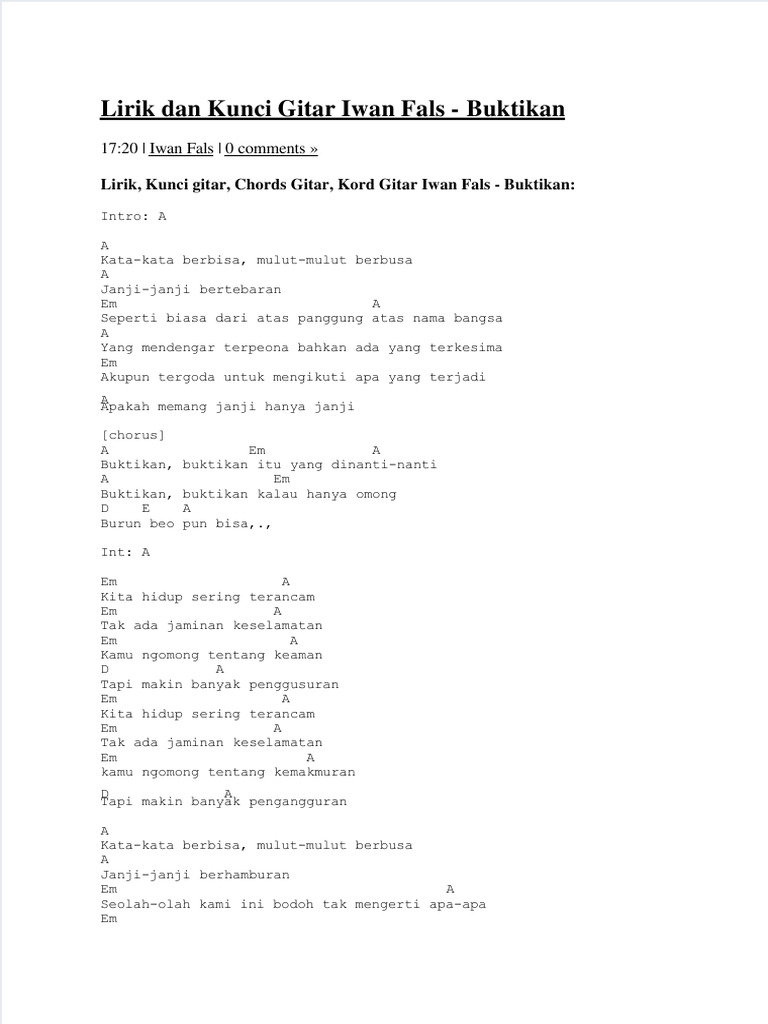 Lirik dan Kunci Gitar Iwan Fals - Buktikan

17:20 | Iwan Fals | 0 comments »

Lirik, Kunci gitar, Chords Gitar, Kord Gitar Iwan Fals - Buktikan:

Intro: A

A
Kata-kata berbisa, mulut-mulut berbusa
A
Janji-janji bertebaran
Em A
Seperti biasa dari atas panggung atas nama bangsa
A
Yang mendengar terpeona bahkan ada yang terkesima
Em
Akupun tergoda untuk mengikuti apa yang terjadi
A
Apakah memang janji hanya janji

[chorus]
A Em A
Buktikan, buktikan itu yang dinanti-nanti
A Em
Buktikan, buktikan kalau hanya omong
D E A
Burun beo pun bisa,.,

Int: A

Em A
Kita hidup sering terancam
Em A
Tak ada jaminan keselamatan
Em A
Kamu ngomong tentang keaman
D A
Tapi makin banyak penggusuran
Em A
Kita hidup sering terancam
Em A
Tak ada jaminan keselamatan
Em A
kamu ngomong tentang kemakmuran
D A
Tapi makin banyak pengangguran

A
Kata-kata berbisa, mulut-mulut berbusa
A
Janji-janji berhamburan
Em A
Seolah-olah kami ini bodoh tak mengerti apa-apa
Em